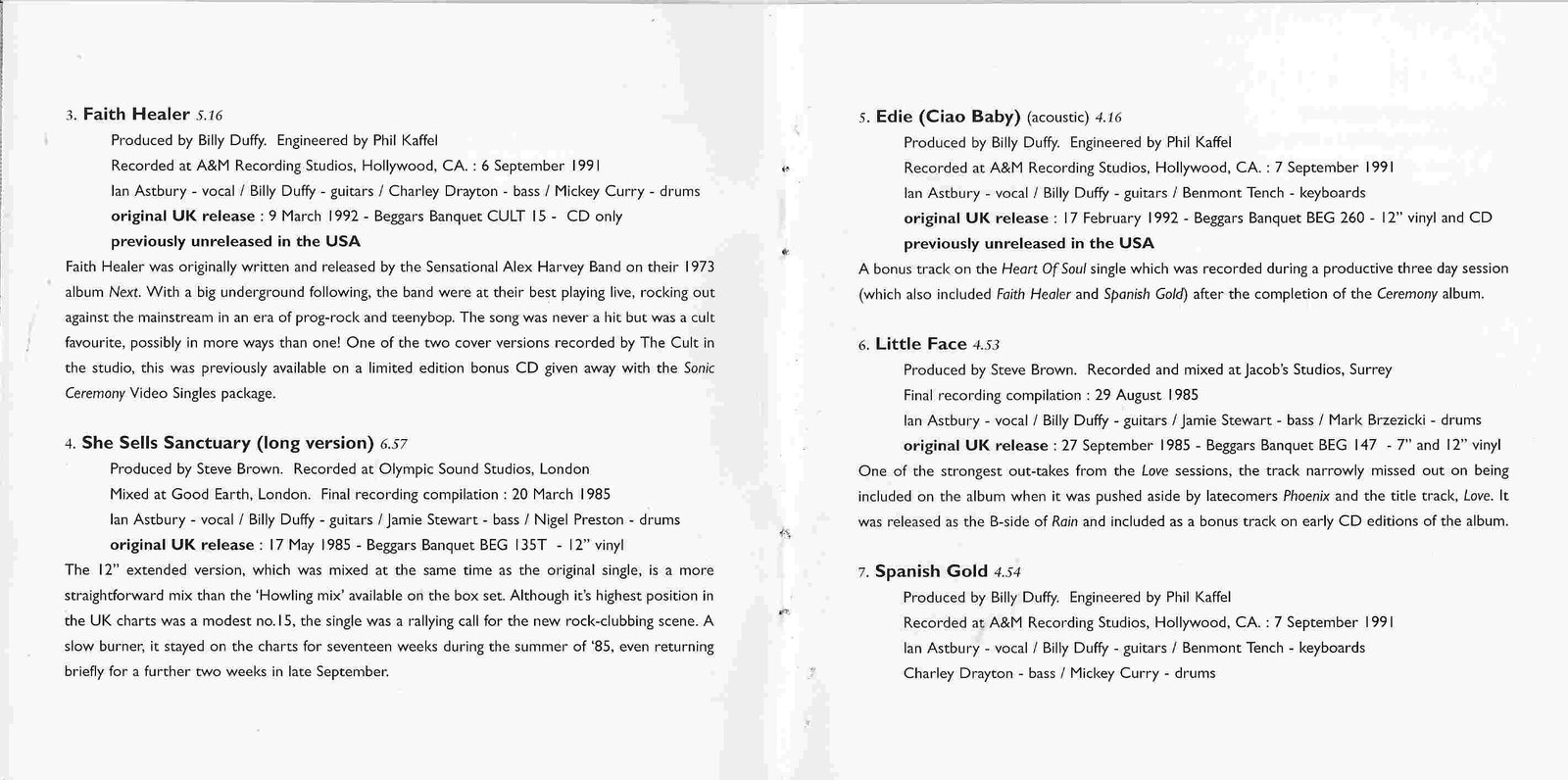 3. Faith Healer 5.16

Produced by Billy Duffy. Engineered by Phil Kaffel

Recorded at A&M Recording Studios, Hollywood, CA. : 6 September 1991

Ian Astbury - vocal / Billy Duffy - guitars / Charley Drayton - bass / Mickey Curry - drums

original UK release : 9 March 1992 - Beggars Banquet CULT 15 - CD only

previously unreleased in the USA

Faith Healer was originally written and released by the Sensational Alex Harvey Band on their 1973 album Next. With a big underground following, the band were at their best playing live, rocking out against the mainstream in an era of prog-rock and teenybop. The song was never a hit but was a cult favourite, possibly in more ways than one! One of the two cover versions recorded by The Cult in the studio, this was previously available on a limited edition bonus CD given away with the Sonic Ceremony Video Singles package.

4. She Sells Sanctuary (long version) 6.57

Produced by Steve Brown. Recorded at Olympic Sound Studios, London

Mixed at Good Earth, London. Final recording compilation : 20 March 1985

Ian Astbury - vocal / Billy Duffy - guitars / Jamie Stewart - bass / Nigel Preston - drums

original UK release : 17 May 1985 - Beggars Banquet BEG 135T - 12" vinyl

The 12" extended version, which was mixed at the same time as the original single, is a more straightforward mix than the 'Howling mix' available on the box set. Although it's highest position in the UK charts was a modest no.15, the single was a rallying call for the new rock-clubbing scene. A slow burner, it stayed on the charts for seventeen weeks during the summer of '85, even returning briefly for a further two weeks in late September.

5. Edie (Ciao Baby) (acoustic) 4.16

Produced by Billy Duffy. Engineered by Phil Kaffel

Recorded at A&M Recording Studios, Hollywood, CA. : 7 September 1991

Ian Astbury - vocal / Billy Duffy - guitars / Benmont Tench - keyboards

original UK release : 17 February 1992 - Beggars Banquet BEG 260 - 12" vinyl and CD

previously unreleased in the USA

A bonus track on the Heart Of Soul single which was recorded during a productive three day session (which also included Faith Healer and Spanish Gold) after the completion of the Ceremony album.

6. Little Face 4.53

Produced by Steve Brown. Recorded and mixed at Jacob's Studios, Surrey

Final recording compilation : 29 August 1985

Ian Astbury - vocal / Billy Duffy - guitars / Jamie Stewart - bass / Mark Brzezicki - drums

original UK release : 27 September 1985 - Beggars Banquet BEG 147 - 7" and 12" vinyl

One of the strongest out-takes from the Love sessions, the track narrowly missed out on being included on the album when it was pushed aside by latecomers Phoenix and the title track, Love. It was released as the B-side of Rain and included as a bonus track on early CD editions of the album.

7. Spanish Gold 4.54

Produced by Billy Duffy. Engineered by Phil Kaffel

Recorded at A&M Recording Studios, Hollywood, CA. : 7 September 1991

Ian Astbury - vocal / Billy Duffy - guitars / Benmont Tench - keyboards

Charley Drayton - bass / Mickey Curry - drums